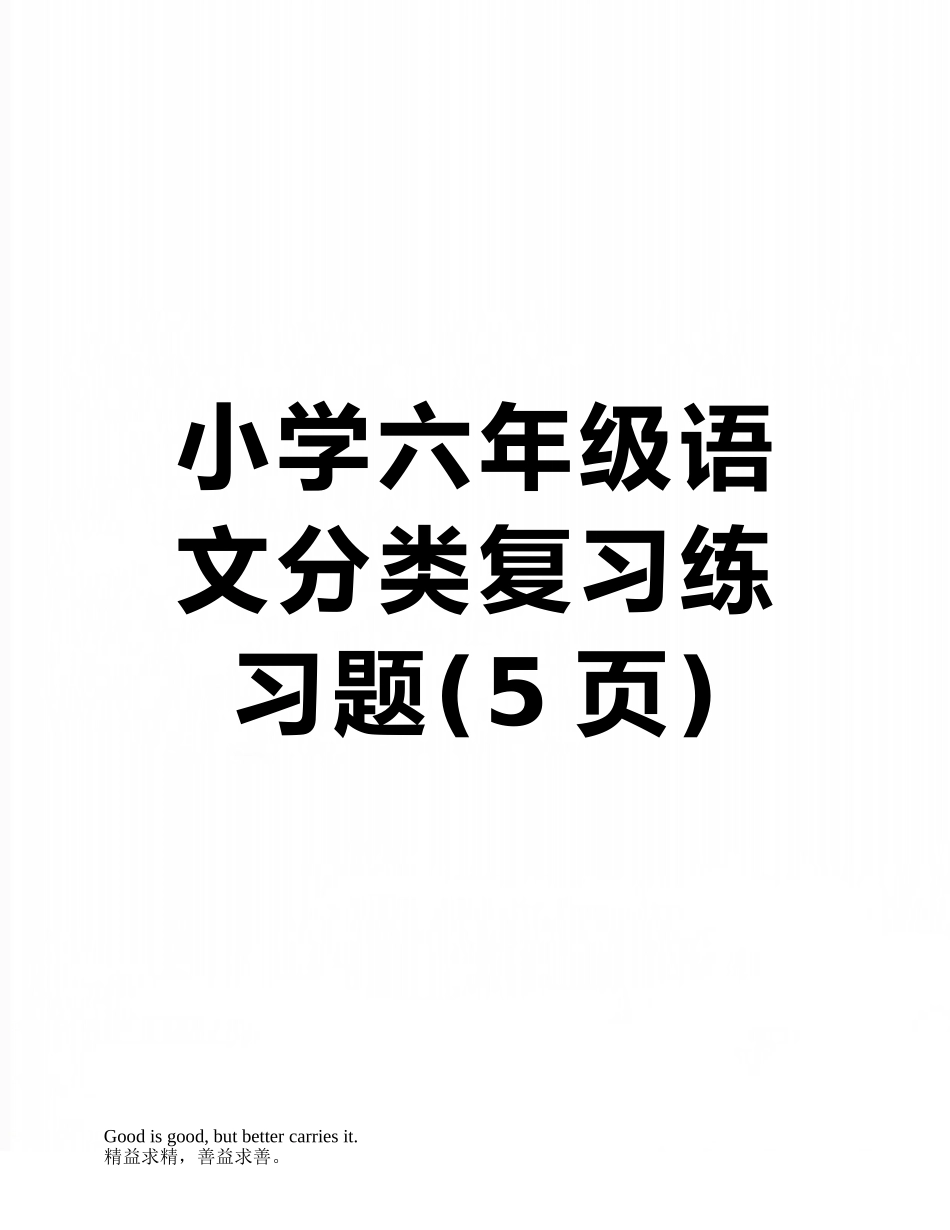 小学六年级语文分类复习练习题(5页)

Good is good, but better carries it.
精益求精，善益求善。